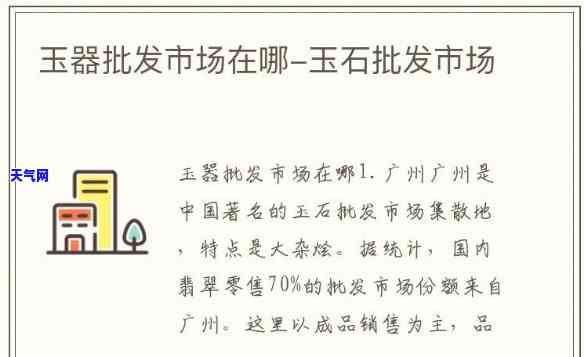 玉器批发市场在哪–玉石批发市场

天气网

玉器批发市场在哪1. 广州广州是中国著名的玉石批发市场集散地，特点是大杂烩。据统计，国内翡翠零售70%的批发市场份额来自广州。这里以成品销售为主，品